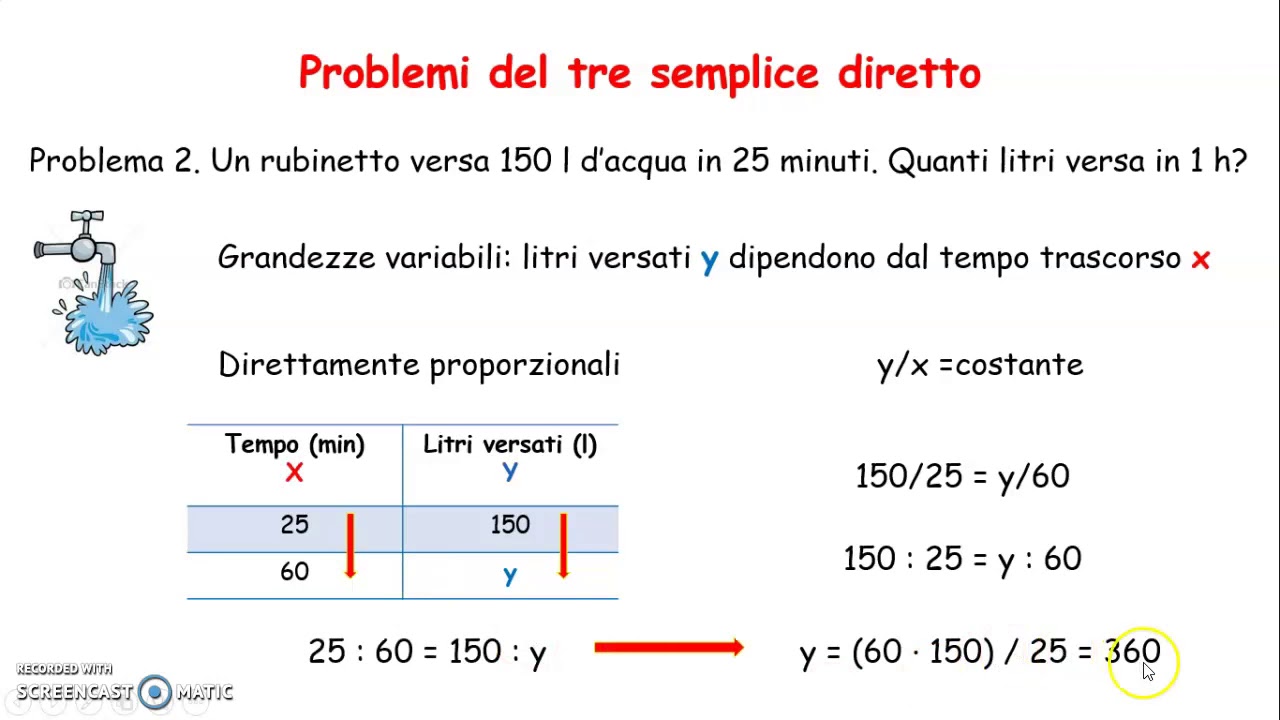 Problemi del tre semplice diretto

Problema 2. Un rubinetto versa 150 l d'acqua in 25 minuti. Quanti litri versa in 1 h?

Grandezze variabili: litri versati y dipendono dal tempo trascorso x

Direttamente proporzionali

y/x =costante

| Tempo (min) x | Litri versati (l) y |
|---|---|
| 25 | 150 |
| 60 | y |

150/25 = y/60

150 : 25 = y : 60

25 : 60 = 150 : y

y = (60 · 150) / 25 = 360

RECORDED WITH
SCREENCAST MATIC